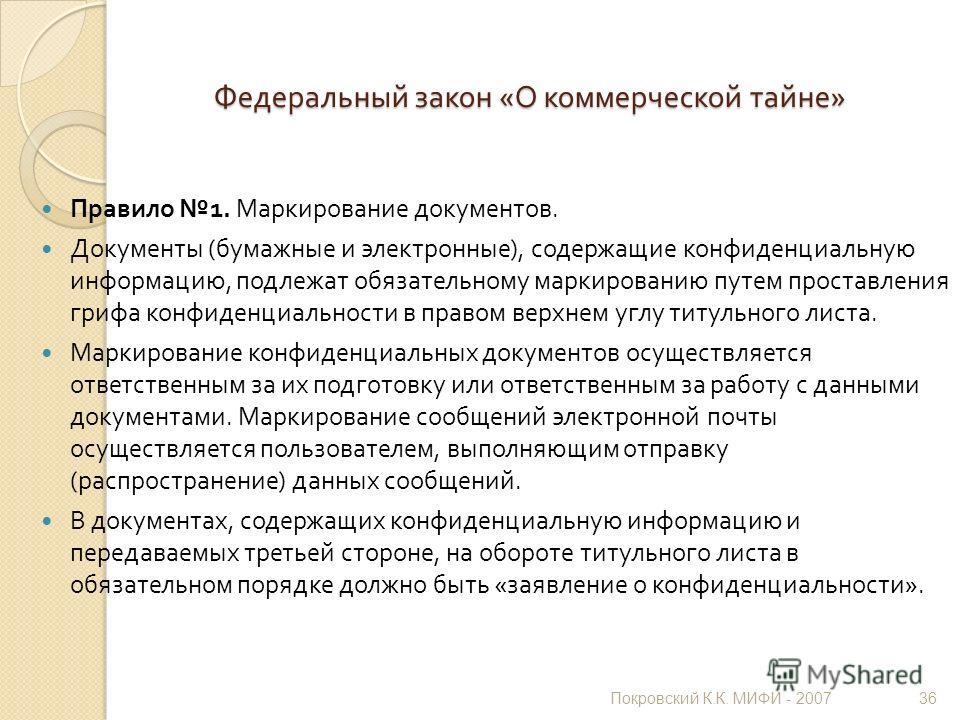 Федеральный закон «О коммерческой тайне»

Правило №1. Маркирование документов.

Документы (бумажные и электронные), содержащие конфиденциальную информацию, подлежат обязательному маркированию путем проставления грифа конфиденциальности в правом верхнем углу титульного листа.

Маркирование конфиденциальных документов осуществляется ответственным за их подготовку или ответственным за работу с данными документами. Маркирование сообщений электронной почты осуществляется пользователем, выполняющим отправку (распространение) данных сообщений.

В документах, содержащих конфиденциальную информацию и передаваемых третьей стороне, на обороте титульного листа в обязательном порядке должно быть «заявление о конфиденциальности».

MyShared

Покровский К.К. МИФИ - 2007

36